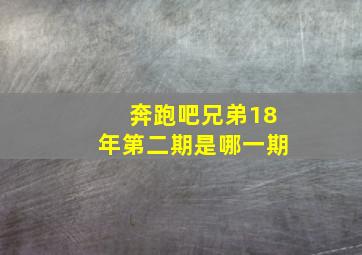 奔跑吧兄弟18年第二期是哪一期